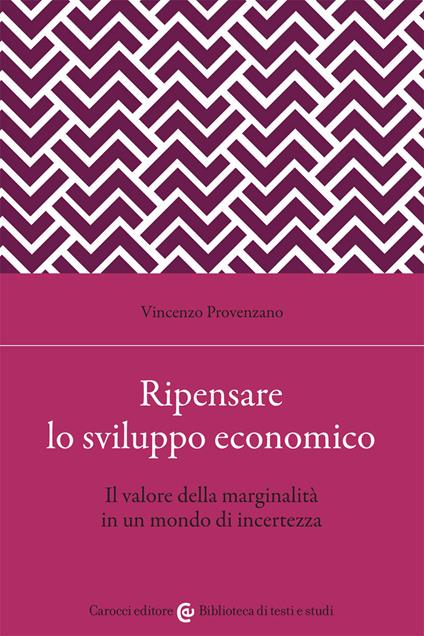 Vincenzo Provenzano

Ripensare lo sviluppo economico

Il valore della marginalità in un mondo di incertezza

Carocci editore Biblioteca di testi e studi